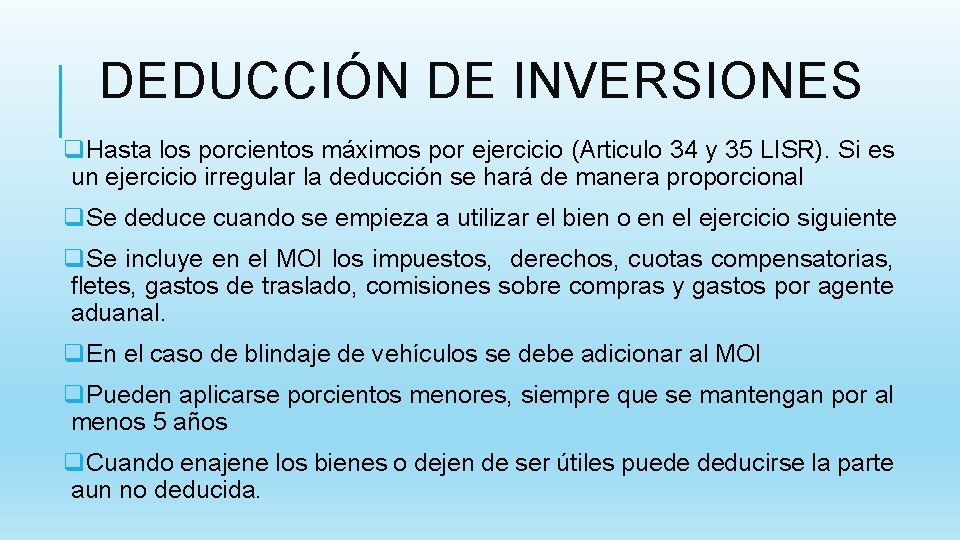 DEDUCCIÓN DE INVERSIONES

❑Hasta los porcientos máximos por ejercicio (Articulo 34 y 35 LISR). Si es un ejercicio irregular la deducción se hará de manera proporcional

❑Se deduce cuando se empieza a utilizar el bien o en el ejercicio siguiente

❑Se incluye en el MOI los impuestos, derechos, cuotas compensatorias, fletes, gastos de traslado, comisiones sobre compras y gastos por agente aduanal.

❑En el caso de blindaje de vehículos se debe adicionar al MOI

❑Pueden aplicarse porcientos menores, siempre que se mantengan por al menos 5 años

❑Cuando enajene los bienes o dejen de ser útiles puede deducirse la parte aun no deducida.